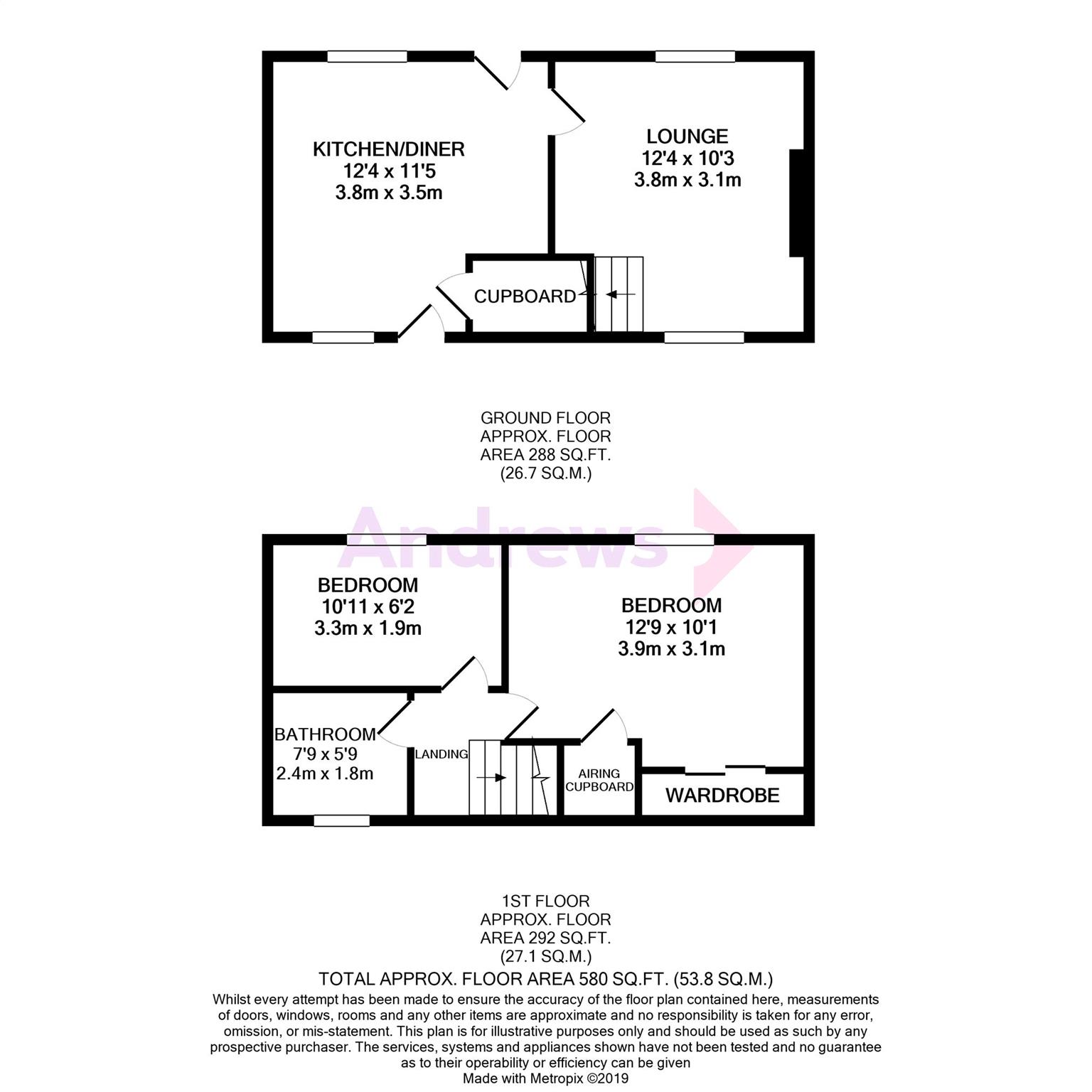 KITCHEN/DINER
12'4 x 11'5
3.8m x 3.5m

LOUNGE
12'4 x 10'3
3.8m x 3.1m

CUPBOARD

GROUND FLOOR
APPROX. FLOOR
AREA 288 SQ.FT.
(26.7 SQ.M.)

Andrews

BEDROOM
10'11 x 6'2
3.3m x 1.9m

BEDROOM
12'9 x 10'1
3.9m x 3.1m

BATHROOM
7'9 x 5'9
2.4m x 1.8m

LANDING

AIRING
CUPBOARD

WARDROBE

1ST FLOOR
APPROX. FLOOR
AREA 292 SQ.FT.
(27.1 SQ.M.)

TOTAL APPROX. FLOOR AREA 580 SQ.FT. (53.8 SQ.M.)

Whilst every attempt has been made to ensure the accuracy of the floor plan contained here, measurements of doors, windows, rooms and any other items are approximate and no responsibility is taken for any error, omission, or mis-statement. This plan is for illustrative purposes only and should be used as such by any prospective purchaser. The services, systems and appliances shown have not been tested and no guarantee as to their operability or efficiency can be given
Made with Metropix ©2019